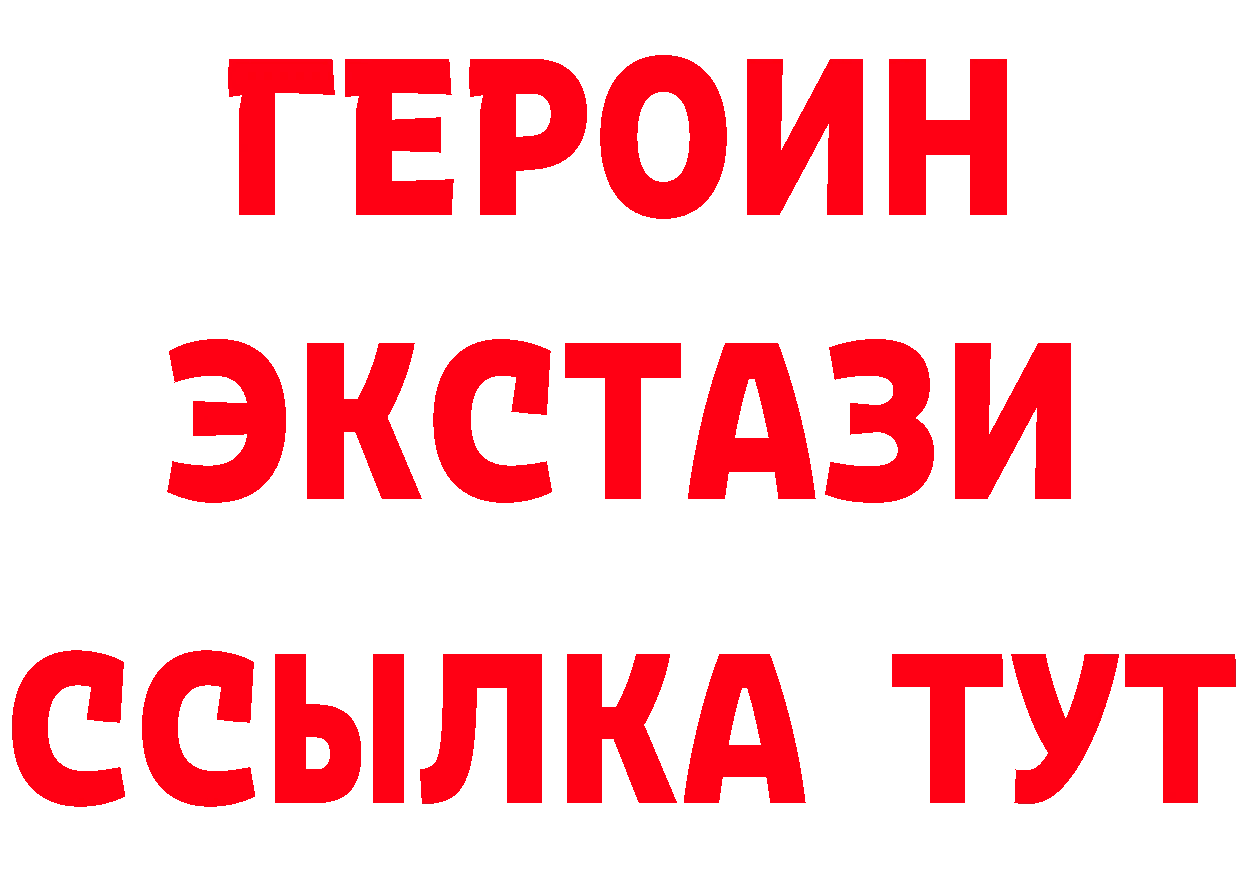 ГЕРОИН
ЭКСТАЗИ
ССЫЛКА ТУТ